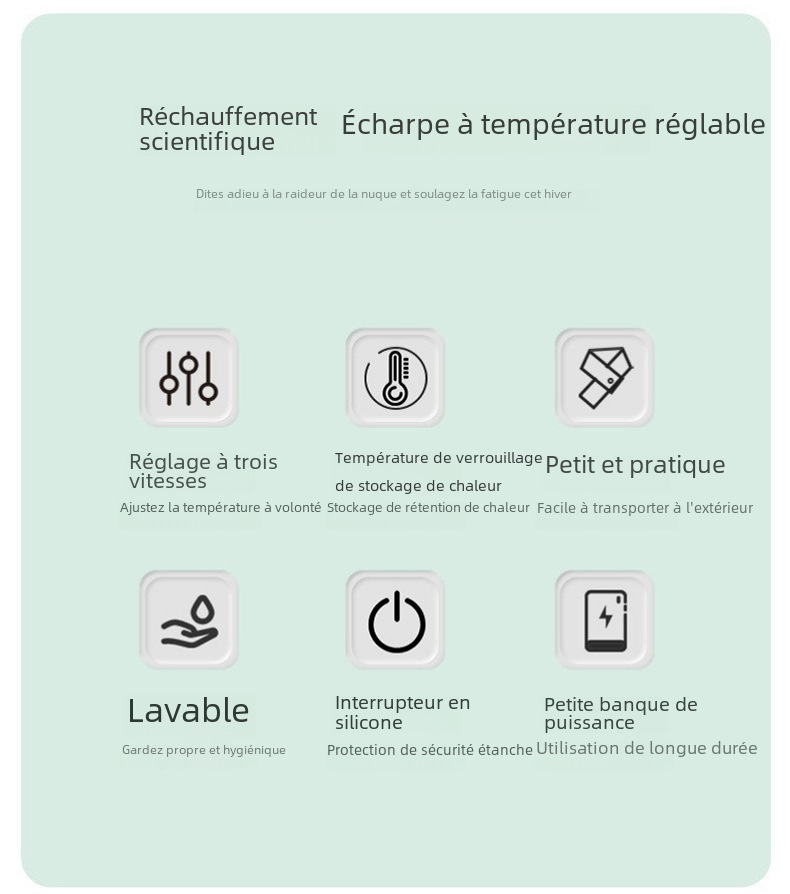 Réchauffement scientifique

Écharpe à température réglable

Dites adieu à la raideur de la nuque et soulagez la fatigue cet hiver

Réglage à trois vitesses

Ajustez la température à volonté

Température de verrouillage de stockage de chaleur

Stockage de rétention de chaleur

Petit et pratique

Facile à transporter à l'extérieur

Lavable

Gardez propre et hygiénique

Interrupteur en silicone

Protection de sécurité étanche

Petite banque de puissance

Utilisation de longue durée